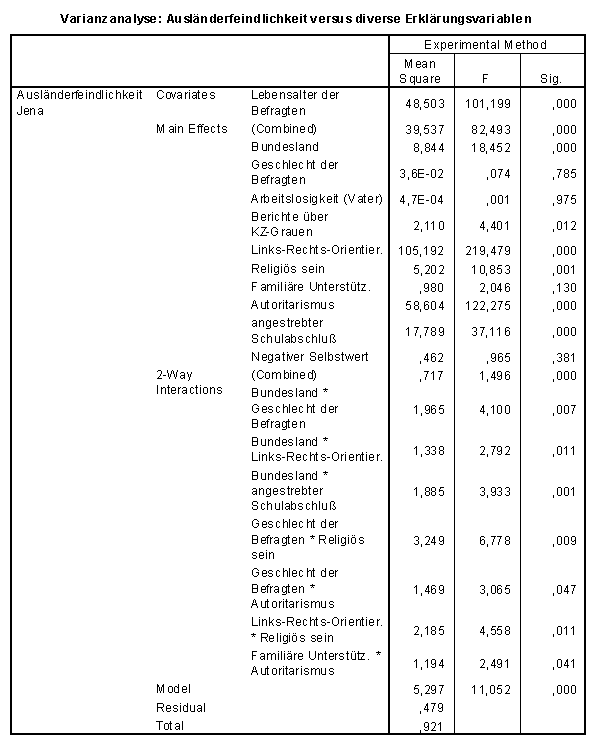 Varianzanalyse: Ausländerfeindlichkeit versus diverse Erklärungsvariablen

| | | | Experimental Method | | |
|---|---|---|---|---|---|
| | | | Mean Square | F | Sig. |
| Ausländerfeindlichkeit Jena | Covariates | Lebensalter der Befragten | 48,503 | 101,199 | ,000 |
| | Main Effects | (Combined) | 39,537 | 82,493 | ,000 |
| | | Bundesland | 8,844 | 18,452 | ,000 |
| | | Geschlecht der Befragten | 3,6E-02 | ,074 | ,785 |
| | | Arbeitslosigkeit (Vater) | 4,7E-04 | ,001 | ,975 |
| | | Berichte über KZ-Grauen | 2,110 | 4,401 | ,012 |
| | | Links-Rechts-Orientier. | 105,192 | 219,479 | ,000 |
| | | Religiös sein | 5,202 | 10,853 | ,001 |
| | | Familiäre Unterstütz. | ,980 | 2,046 | ,130 |
| | | Autoritarismus | 58,604 | 122,275 | ,000 |
| | | angestrebter Schulabschluß | 17,789 | 37,116 | ,000 |
| | | Negativer Selbstwert | ,462 | ,965 | ,381 |
| | 2-Way Interactions | (Combined) | ,717 | 1,496 | ,000 |
| | | Bundesland * Geschlecht der Befragten | 1,965 | 4,100 | ,007 |
| | | Bundesland * Links-Rechts-Orientier. | 1,338 | 2,792 | ,011 |
| | | Bundesland * angestrebter Schulabschluß | 1,885 | 3,933 | ,001 |
| | | Geschlecht der Befragten * Religiös sein | 3,249 | 6,778 | ,009 |
| | | Geschlecht der Befragten * Autoritarismus | 1,469 | 3,065 | ,047 |
| | | Links-Rechts-Orientier. * Religiös sein | 2,185 | 4,558 | ,011 |
| | | Familiäre Unterstütz. * Autoritarismus | 1,194 | 2,491 | ,041 |
| | Model | | 5,297 | 11,052 | ,000 |
| | Residual | | ,479 | | |
| | Total | | ,921 | | |